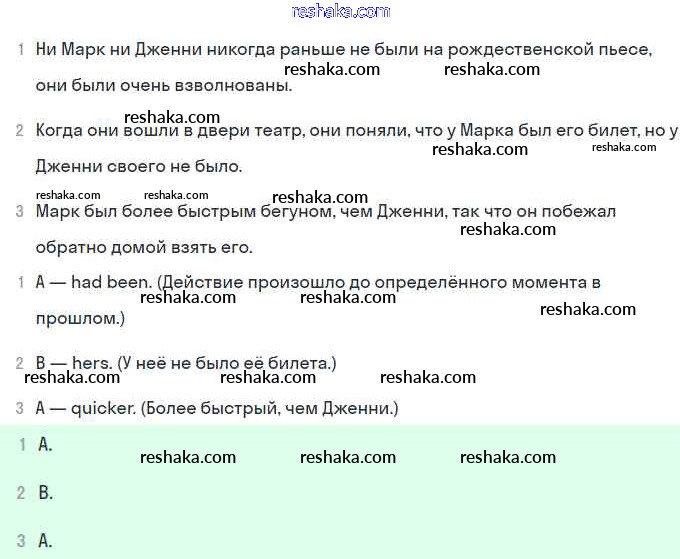 reshaka.com

1 Ни Марк ни Дженни никогда раньше не были на рождественской пьесе, они были очень взволнованы.

reshaka.com reshaka.com

reshaka.com

2 Когда они вошли в двери театр, они поняли, что у Марка был его билет, но у Дженни своего не было.

reshaka.com reshaka.com

reshaka.com reshaka.com reshaka.com

3 Марк был более быстрым бегуном, чем Дженни, так что он побежал обратно домой взять его.

reshaka.com

1 A — had been. (Действие произошло до определённого момента в прошлом.)

reshaka.com reshaka.com reshaka.com

2 B — hers. (У неё не было её билета.)

reshaka.com reshaka.com reshaka.com

3 A — quicker. (Более быстрый, чем Дженни.)

1 A.

reshaka.com reshaka.com reshaka.com

2 B.

3 A.